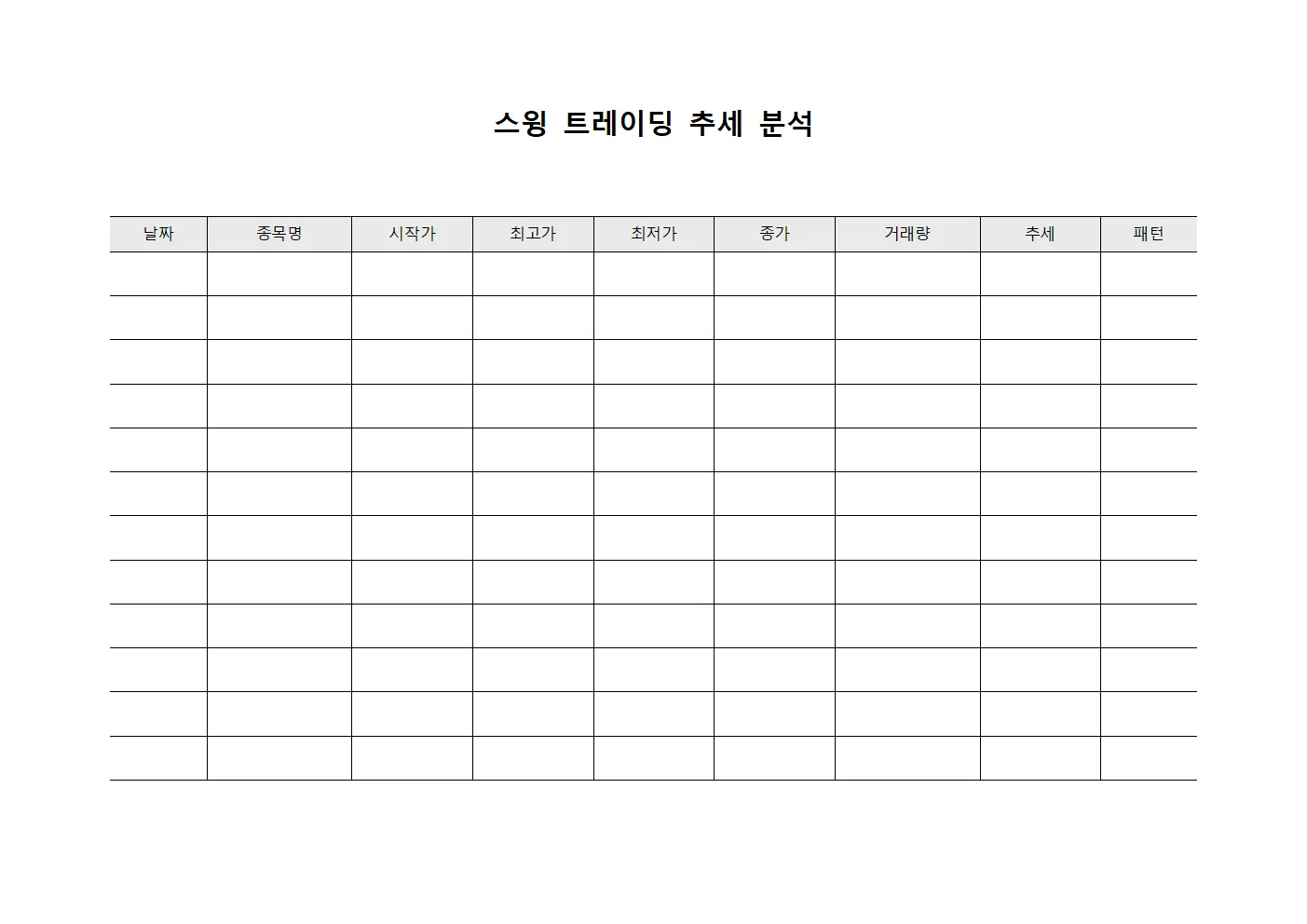 스윙 트레이딩 추세 분석

| 날짜 | 종목명 | 시작가 | 최고가 | 최저가 | 종가 | 거래량 | 추세 | 패턴 |
|---|---|---|---|---|---|---|---|---|
| | | | | | | | | |
| | | | | | | | | |
| | | | | | | | | |
| | | | | | | | | |
| | | | | | | | | |
| | | | | | | | | |
| | | | | | | | | |
| | | | | | | | | |
| | | | | | | | | |
| | | | | | | | | |
| | | | | | | | | |
| | | | | | | | | |